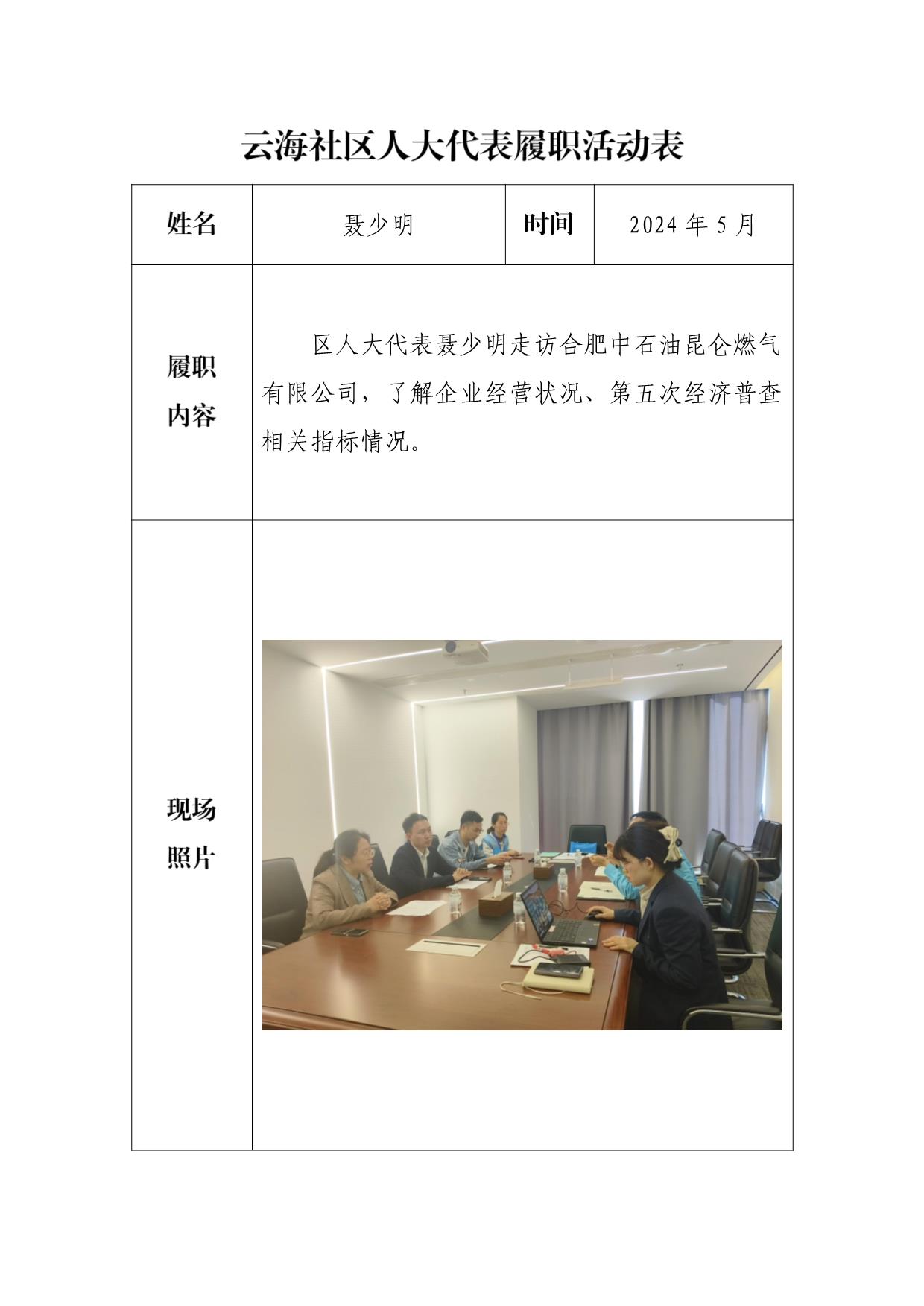 云海社区人大代表履职活动表

| 姓名 | 聂少明 | 时间 | 2024 年 5 月 |
|---|---|---|---|
| 履职内容 | 区人大代表聂少明走访合肥中石油昆仑燃气有限公司，了解企业经营状况、第五次经济普查相关指标情况。 | | |
| 现场照片 | | | |